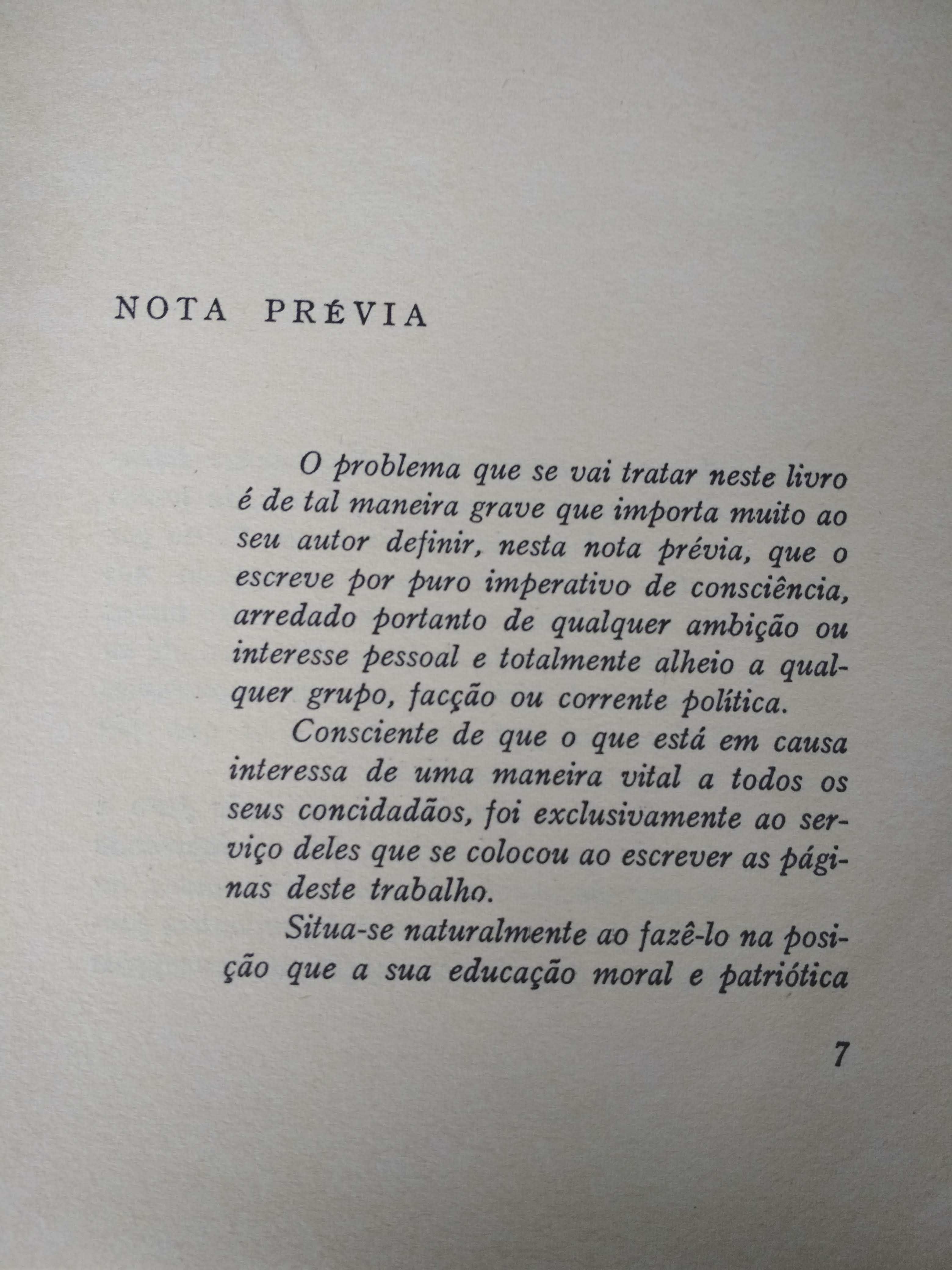 NOTA PRÉVIA

O problema que se vai tratar neste livro é de tal maneira grave que importa muito ao seu autor definir, nesta nota prévia, que o escreve por puro imperativo de consciência, arredado portanto de qualquer ambição ou interesse pessoal e totalmente alheio a qualquer grupo, facção ou corrente política.

Consciente de que o que está em causa interessa de uma maneira vital a todos os seus concidadãos, foi exclusivamente ao serviço deles que se colocou ao escrever as páginas deste trabalho.

Situa-se naturalmente ao fazê-lo na posição que a sua educação moral e patriótica

7